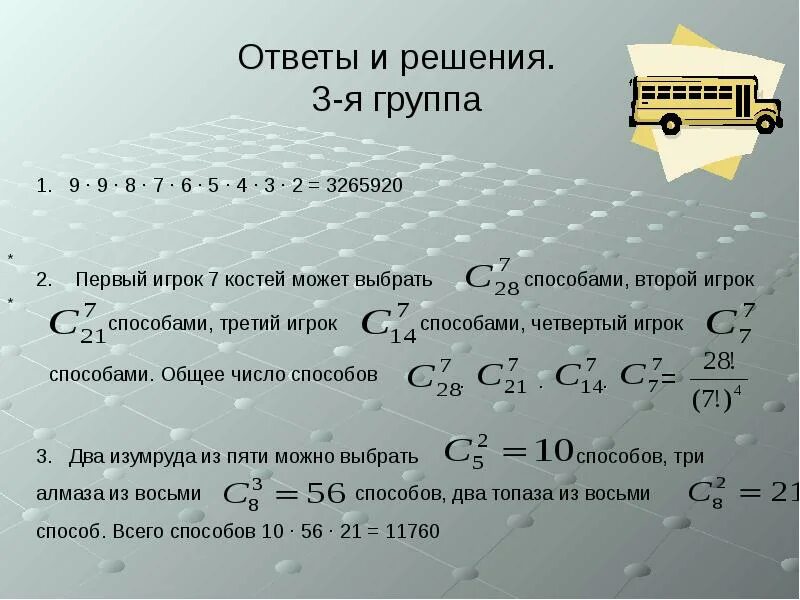 Ответы и решения.
3-я группа

1. 9 · 9 · 8 · 7 · 6 · 5 · 4 · 3 · 2 = 3265920

*

2. Первый игрок 7 костей может выбрать $C_{28}^{7}$ способами, второй игрок $C_{21}^{7}$ способами, третий игрок $C_{14}^{7}$ способами, четвертый игрок $C_{7}^{7}$ способами. Общее число способов $C_{28}^{7} \cdot C_{21}^{7} \cdot C_{14}^{7} \cdot C_{7}^{7} = \frac{28!}{(7!)^4}$

*

3. Два изумруда из пяти можно выбрать $C_5^2 = 10$ способов, три алмаза из восьми $C_8^3 = 56$ способов, два топаза из восьми $C_8^2 = 21$ способ. Всего способов 10 · 56 · 21 = 11760